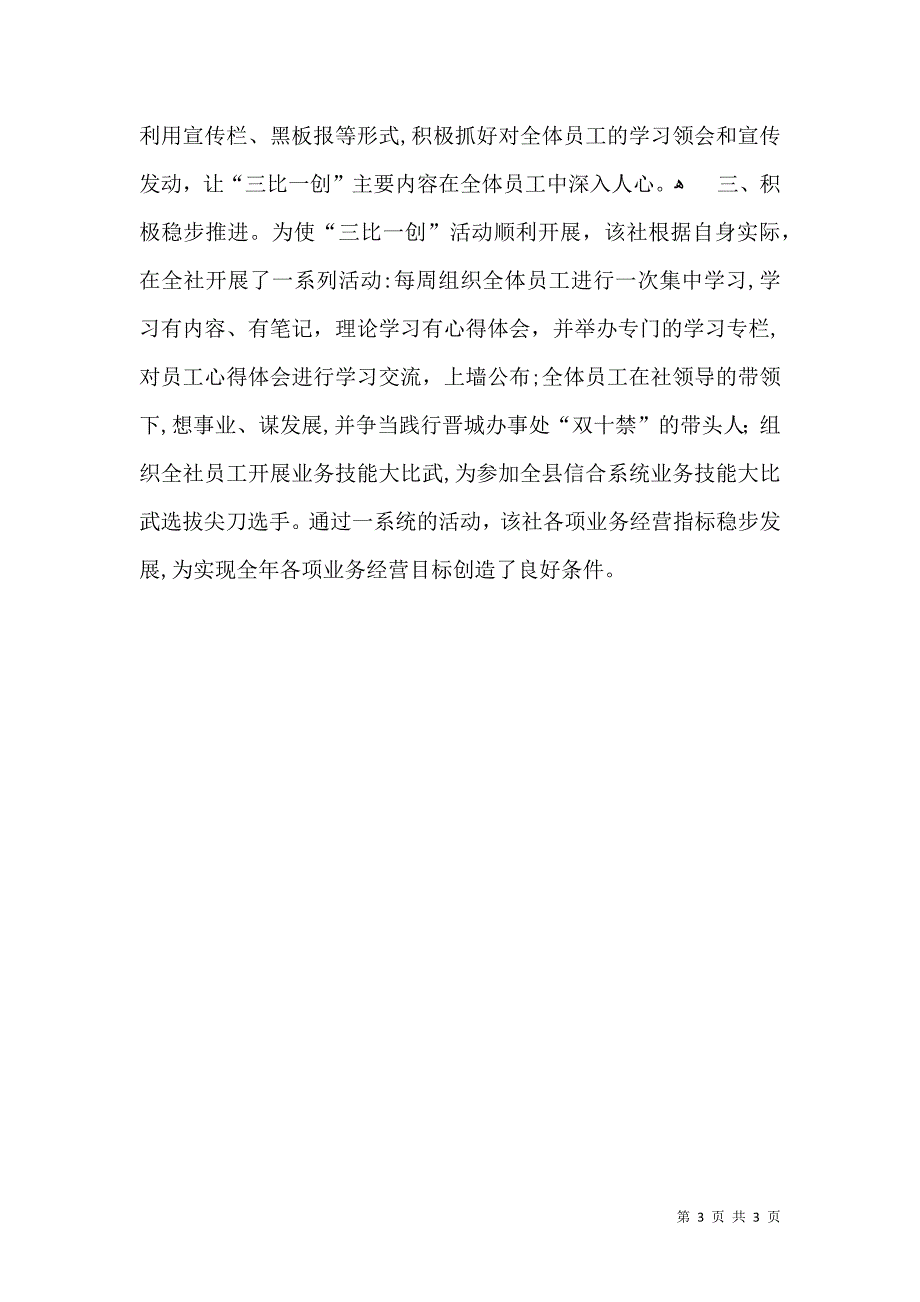 利用宣传栏、黑板报等形式，积极抓好对全体员工的学习领会和宣传发动，让“三比一创”主要内容在全体员工中深入人心。 三、积极稳步推进。为使“三比一创”活动顺利开展，该社根据自身实际，在全社开展了一系列活动：每周组织全体员工进行一次集中学习，学习有内容、有笔记，理论学习有心得体会，并举办专门的学习专栏，对员工心得体会进行学习交流，上墙公布；全体员工在社领导的带领下，想事业、谋发展，并争当践行晋城办事处“双十禁”的带头人；组织全社员工开展业务技能大比武，为参加全县信合系统业务技能大比武选拔尖刀选手。通过一系统的活动，该社各项业务经营指标稳步发展，为实现全年各项业务经营目标创造了良好条件。

第 3 页 共 3 页